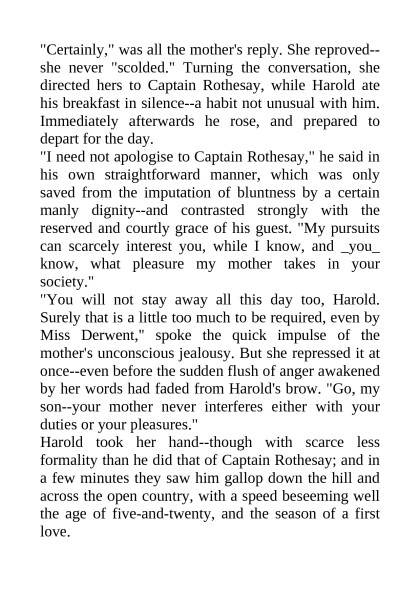 "Certainly," was all the mother's reply. She reproved--she never "scolded." Turning the conversation, she directed hers to Captain Rothesay, while Harold ate his breakfast in silence--a habit not unusual with him. Immediately afterwards he rose, and prepared to depart for the day.

"I need not apologise to Captain Rothesay," he said in his own straightforward manner, which was only saved from the imputation of bluntness by a certain manly dignity--and contrasted strongly with the reserved and courtly grace of his guest. "My pursuits can scarcely interest you, while I know, and _you_ know, what pleasure my mother takes in your society."

"You will not stay away all this day too, Harold. Surely that is a little too much to be required, even by Miss Derwent," spoke the quick impulse of the mother's unconscious jealousy. But she repressed it at once--even before the sudden flush of anger awakened by her words had faded from Harold's brow. "Go, my son--your mother never interferes either with your duties or your pleasures."

Harold took her hand--though with scarce less formality than he did that of Captain Rothesay; and in a few minutes they saw him gallop down the hill and across the open country, with a speed beseeming well the age of five-and-twenty, and the season of a first love.